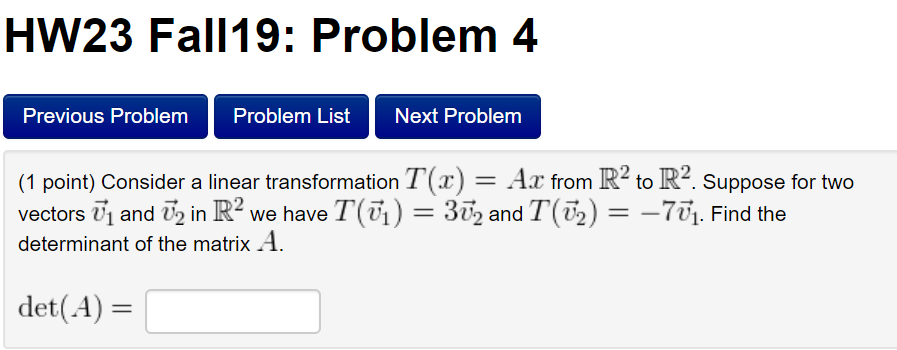 HW23 Fall19: Problem 4

Previous Problem

Problem List

Next Problem

(1 point) Consider a linear transformation $T(x) = Ax$ from $\mathbb{R}^2$ to $\mathbb{R}^2$. Suppose for two vectors $\vec{v}_1$ and $\vec{v}_2$ in $\mathbb{R}^2$ we have $T(\vec{v}_1) = 3\vec{v}_2$ and $T(\vec{v}_2) = -7\vec{v}_1$. Find the determinant of the matrix $A$.

$\det(A) =$